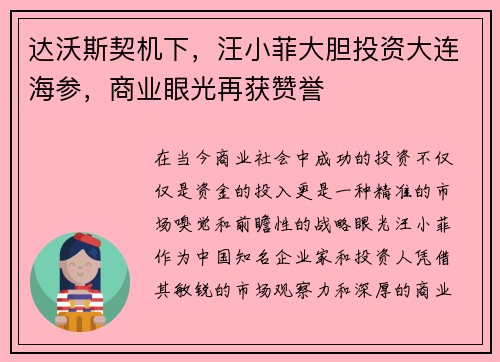 达沃斯契机下，汪小菲大胆投资大连海参，商业眼光再获赞誉

在当今商业社会中成功的投资不仅仅是资金的投入更是一种精准的市场嗅觉和前瞻性的战略眼光汪小菲作为中国知名企业家和投资人凭借其敏锐的市场观察力和深厚的商业